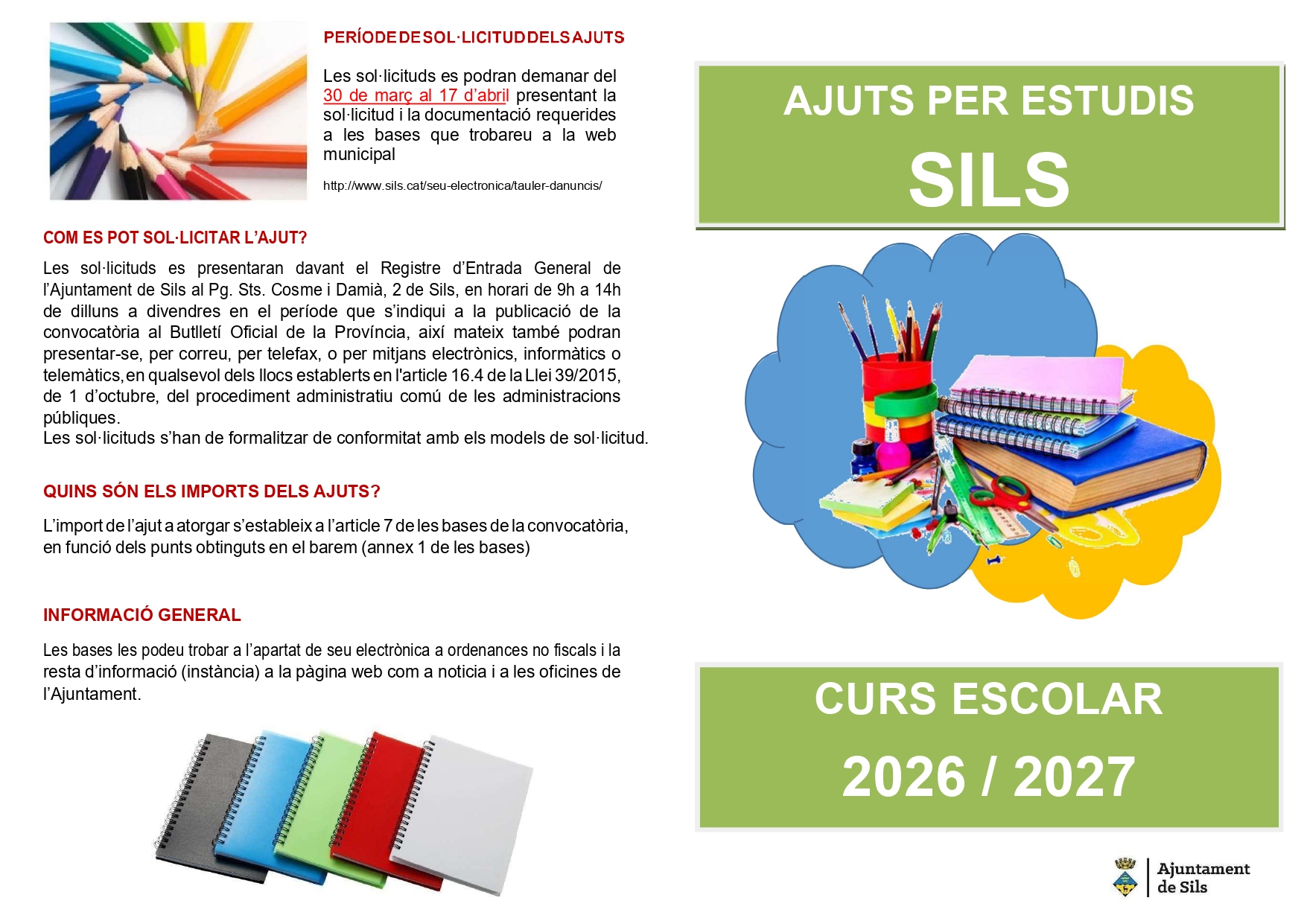 PERÍODE DE SOL·LICITUD DELS AJUTS

Les sol·licituds es podran demanar del 30 de març al 17 d'abril presentant la sol·licitud i la documentació requerides a les bases que trobareu a la web municipal

http://www.sils.cat/seu-electronica/tauler-danuncis/

COM ES POT SOL·LICITAR L'AJUT?

Les sol·licituds es presentaran davant el Registre d'Entrada General de l'Ajuntament de Sils al Pg. Sts. Cosme i Damià, 2 de Sils, en horari de 9h a 14h de dilluns a divendres en el període que s'indiqui a la publicació de la convocatòria al Butlletí Oficial de la Província, així mateix també podran presentar-se, per correu, per telefax, o per mitjans electrònics, informàtics o telemàtics, en qualsevol dels llocs establerts en l'article 16.4 de la Llei 39/2015, de 1 d'octubre, del procediment administratiu comú de les administracions públiques.
Les sol·licituds s'han de formalitzar de conformitat amb els models de sol·licitud.

QUINS SÓN ELS IMPORTS DELS AJUTS?

L'import de l'ajut a atorgar s'estableix a l'article 7 de les bases de la convocatòria, en funció dels punts obtinguts en el barem (annex 1 de les bases)

INFORMACIÓ GENERAL

Les bases les podeu trobar a l'apartat de seu electrònica a ordenances no fiscals i la resta d'informació (instància) a la pàgina web com a noticia i a les oficines de l'Ajuntament.

AJUTS PER ESTUDIS

SILS

CURS ESCOLAR

2026 / 2027

Ajuntament de Sils